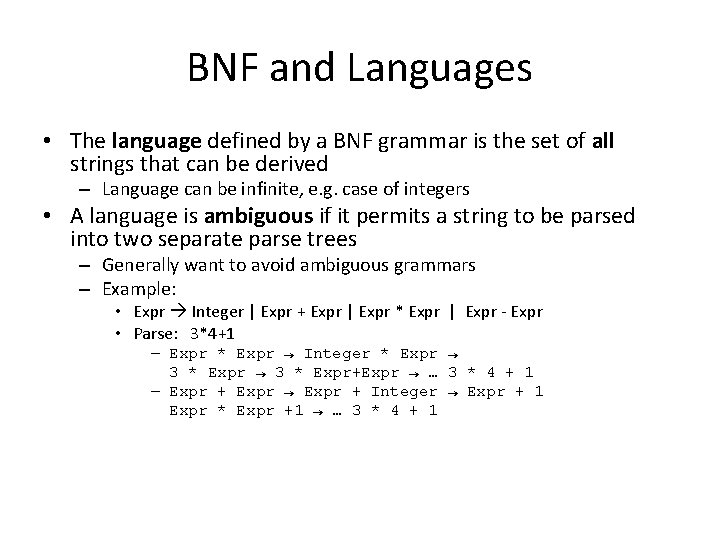 BNF and Languages

• The language defined by a BNF grammar is the set of all strings that can be derived
  – Language can be infinite, e.g. case of integers
• A language is ambiguous if it permits a string to be parsed into two separate parse trees
  – Generally want to avoid ambiguous grammars
  – Example:
    • Expr → Integer | Expr + Expr | Expr * Expr | Expr - Expr
    • Parse: 3*4+1
      – Expr * Expr → Integer * Expr → 3 * Expr → 3 * Expr+Expr → … 3 * 4 + 1
      – Expr + Expr → Expr + Integer → Expr + 1 Expr * Expr +1 → … 3 * 4 + 1